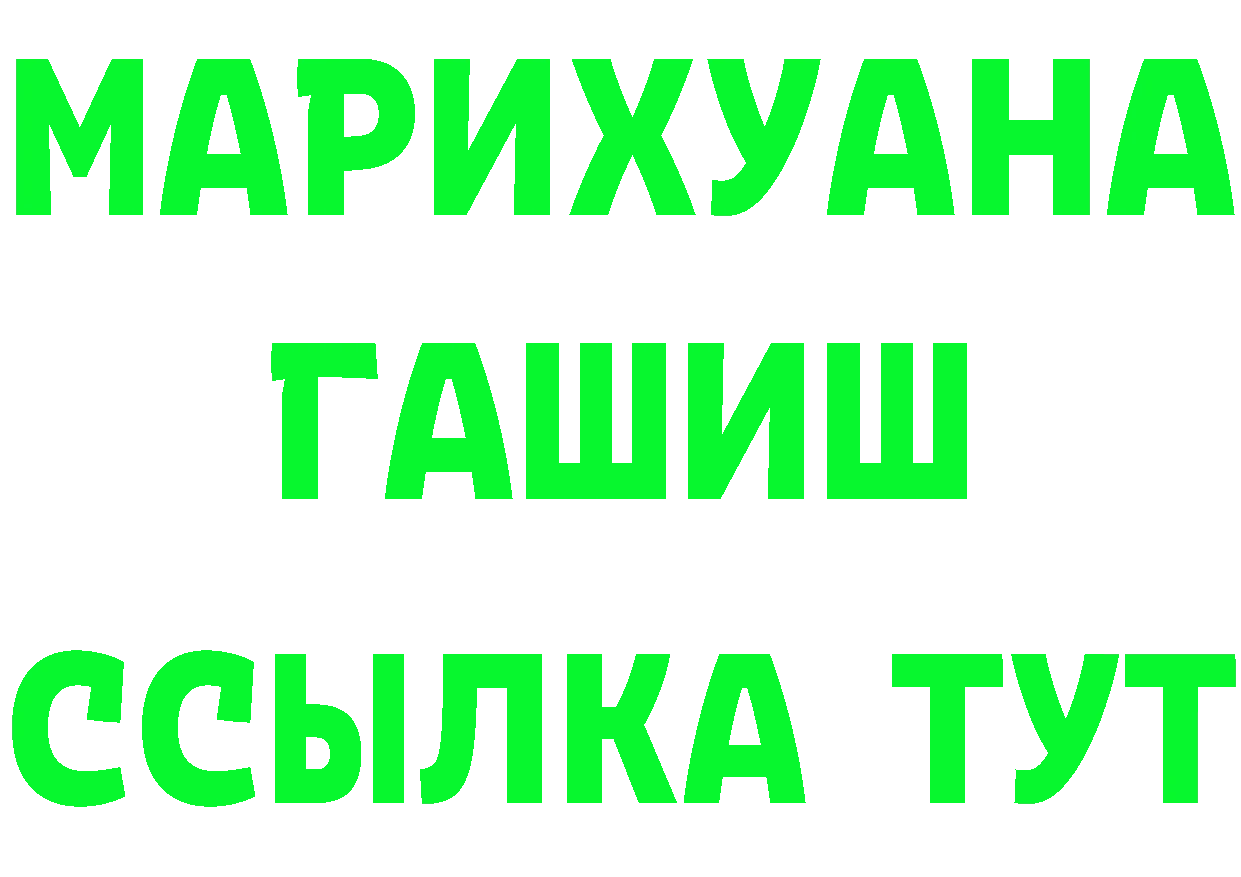 МАРИХУАНА
ГАШИШ
ССЫЛКА ТУТ